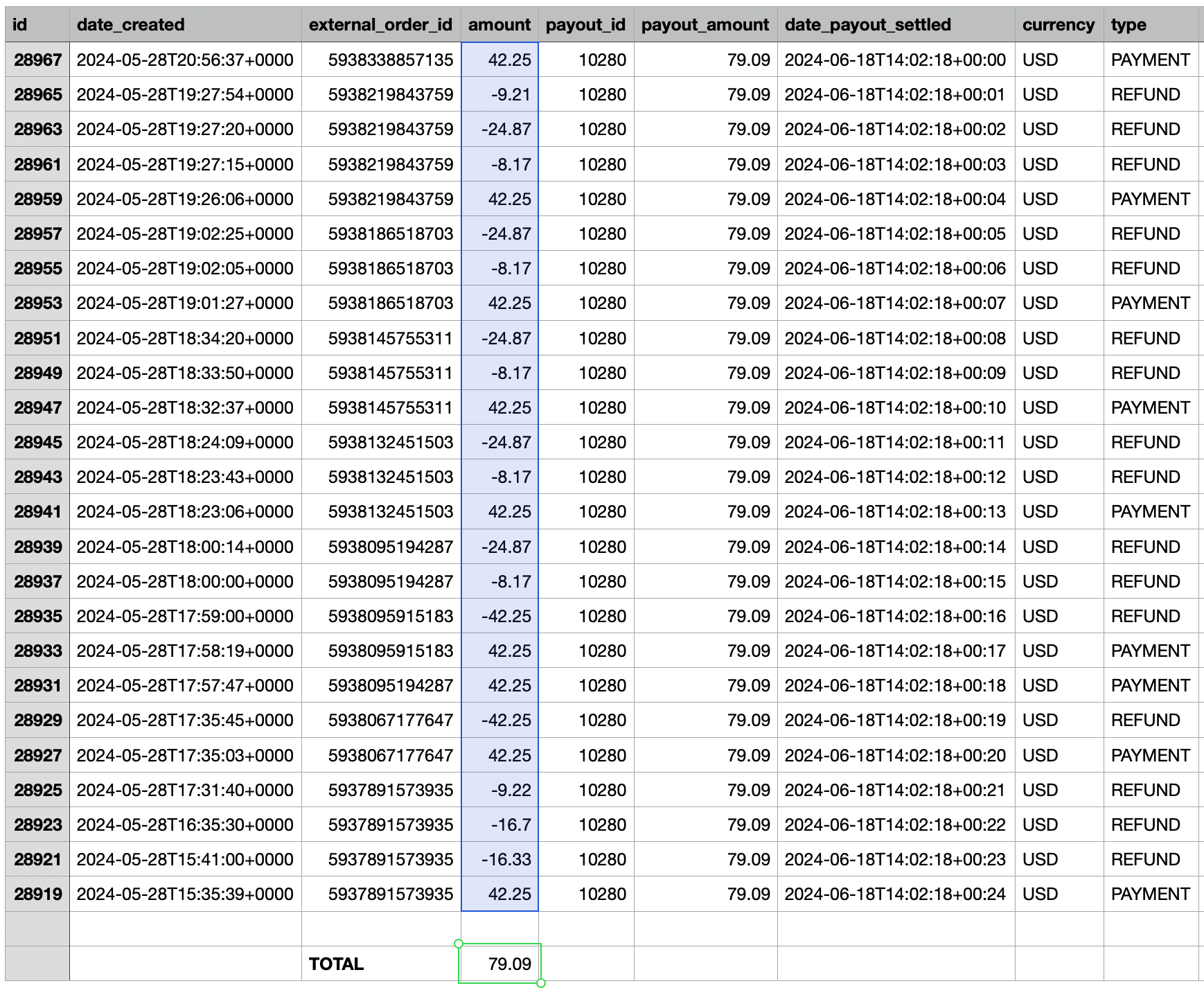 | id | date_created | external_order_id | amount | payout_id | payout_amount | date_payout_settled | currency | type |
|---|---|---|---|---|---|---|---|---|
| 28967 | 2024-05-28T20:56:37+0000 | 5938338857135 | 42.25 | 10280 | 79.09 | 2024-06-18T14:02:18+00:00 | USD | PAYMENT |
| 28965 | 2024-05-28T19:27:54+0000 | 5938219843759 | -9.21 | 10280 | 79.09 | 2024-06-18T14:02:18+00:01 | USD | REFUND |
| 28963 | 2024-05-28T19:27:20+0000 | 5938219843759 | -24.87 | 10280 | 79.09 | 2024-06-18T14:02:18+00:02 | USD | REFUND |
| 28961 | 2024-05-28T19:27:15+0000 | 5938219843759 | -8.17 | 10280 | 79.09 | 2024-06-18T14:02:18+00:03 | USD | REFUND |
| 28959 | 2024-05-28T19:26:06+0000 | 5938219843759 | 42.25 | 10280 | 79.09 | 2024-06-18T14:02:18+00:04 | USD | PAYMENT |
| 28957 | 2024-05-28T19:02:25+0000 | 5938186518703 | -24.87 | 10280 | 79.09 | 2024-06-18T14:02:18+00:05 | USD | REFUND |
| 28955 | 2024-05-28T19:02:05+0000 | 5938186518703 | -8.17 | 10280 | 79.09 | 2024-06-18T14:02:18+00:06 | USD | REFUND |
| 28953 | 2024-05-28T19:01:27+0000 | 5938186518703 | 42.25 | 10280 | 79.09 | 2024-06-18T14:02:18+00:07 | USD | PAYMENT |
| 28951 | 2024-05-28T18:34:20+0000 | 5938145755311 | -24.87 | 10280 | 79.09 | 2024-06-18T14:02:18+00:08 | USD | REFUND |
| 28949 | 2024-05-28T18:33:50+0000 | 5938145755311 | -8.17 | 10280 | 79.09 | 2024-06-18T14:02:18+00:09 | USD | REFUND |
| 28947 | 2024-05-28T18:32:37+0000 | 5938145755311 | 42.25 | 10280 | 79.09 | 2024-06-18T14:02:18+00:10 | USD | PAYMENT |
| 28945 | 2024-05-28T18:24:09+0000 | 5938132451503 | -24.87 | 10280 | 79.09 | 2024-06-18T14:02:18+00:11 | USD | REFUND |
| 28943 | 2024-05-28T18:23:43+0000 | 5938132451503 | -8.17 | 10280 | 79.09 | 2024-06-18T14:02:18+00:12 | USD | REFUND |
| 28941 | 2024-05-28T18:23:06+0000 | 5938132451503 | 42.25 | 10280 | 79.09 | 2024-06-18T14:02:18+00:13 | USD | PAYMENT |
| 28939 | 2024-05-28T18:00:14+0000 | 5938095194287 | -24.87 | 10280 | 79.09 | 2024-06-18T14:02:18+00:14 | USD | REFUND |
| 28937 | 2024-05-28T18:00:00+0000 | 5938095194287 | -8.17 | 10280 | 79.09 | 2024-06-18T14:02:18+00:15 | USD | REFUND |
| 28935 | 2024-05-28T17:59:00+0000 | 5938095915183 | -42.25 | 10280 | 79.09 | 2024-06-18T14:02:18+00:16 | USD | REFUND |
| 28933 | 2024-05-28T17:58:19+0000 | 5938095915183 | 42.25 | 10280 | 79.09 | 2024-06-18T14:02:18+00:17 | USD | PAYMENT |
| 28931 | 2024-05-28T17:57:47+0000 | 5938095194287 | 42.25 | 10280 | 79.09 | 2024-06-18T14:02:18+00:18 | USD | PAYMENT |
| 28929 | 2024-05-28T17:35:45+0000 | 5938067177647 | -42.25 | 10280 | 79.09 | 2024-06-18T14:02:18+00:19 | USD | REFUND |
| 28927 | 2024-05-28T17:35:03+0000 | 5938067177647 | 42.25 | 10280 | 79.09 | 2024-06-18T14:02:18+00:20 | USD | PAYMENT |
| 28925 | 2024-05-28T17:31:40+0000 | 5937891573935 | -9.22 | 10280 | 79.09 | 2024-06-18T14:02:18+00:21 | USD | REFUND |
| 28923 | 2024-05-28T16:35:30+0000 | 5937891573935 | -16.7 | 10280 | 79.09 | 2024-06-18T14:02:18+00:22 | USD | REFUND |
| 28921 | 2024-05-28T15:41:00+0000 | 5937891573935 | -16.33 | 10280 | 79.09 | 2024-06-18T14:02:18+00:23 | USD | REFUND |
| 28919 | 2024-05-28T15:35:39+0000 | 5937891573935 | 42.25 | 10280 | 79.09 | 2024-06-18T14:02:18+00:24 | USD | PAYMENT |
| | | | | | | | | |
| | | TOTAL | 79.09 | | | | | |